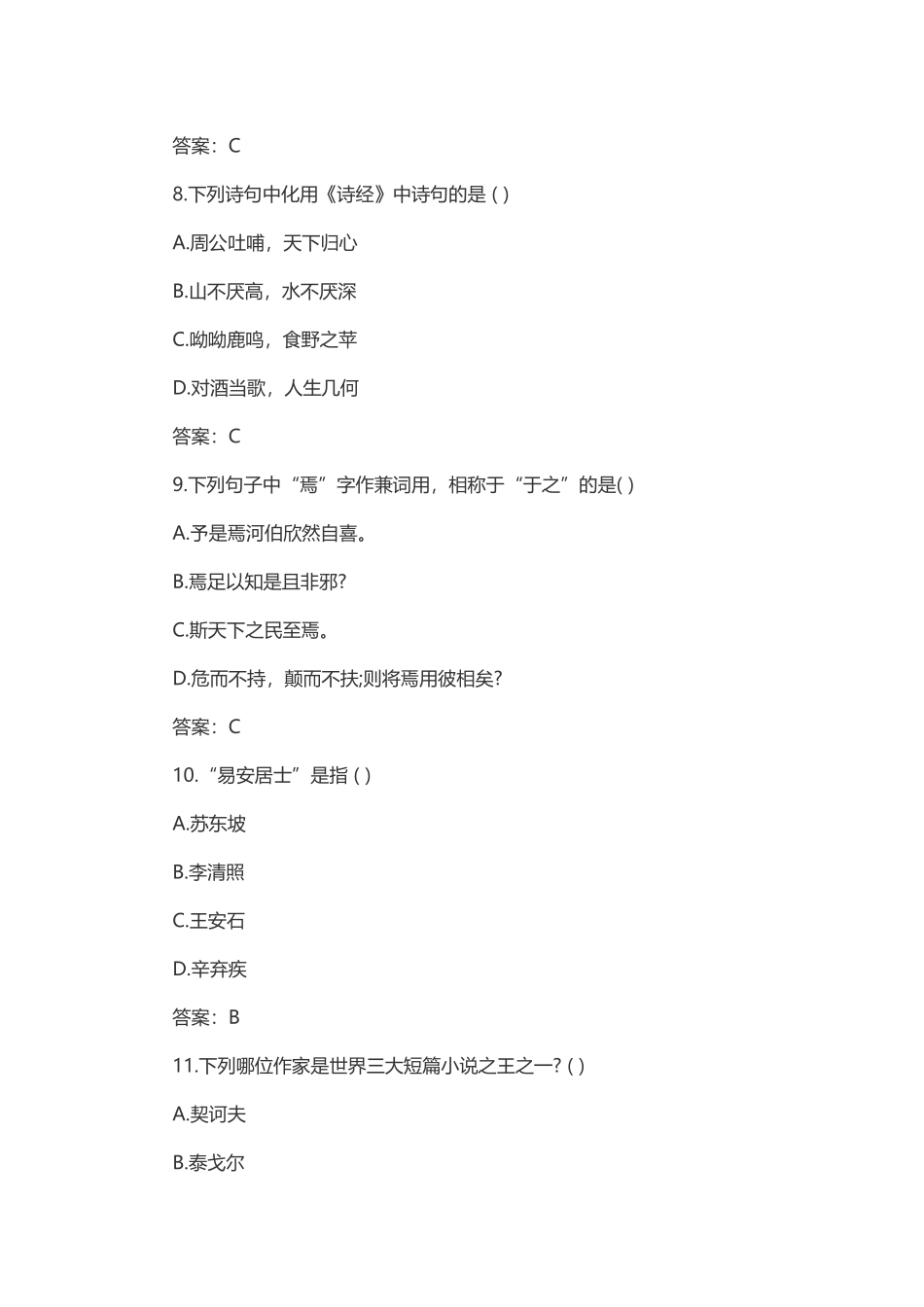 答案：C

8.下列诗句中化用《诗经》中诗句的是 ( )

A.周公吐哺，天下归心

B.山不厌高，水不厌深

C.呦呦鹿鸣，食野之苹

D.对酒当歌，人生几何

答案：C

9.下列句子中“焉”字作兼词用，相称于“于之”的是( )

A.予是焉河伯欣然自喜。

B.焉足以知是且非邪?

C.斯天下之民至焉。

D.危而不持，颠而不扶;则将焉用彼相矣?

答案：C

10.“易安居士”是指 ( )

A.苏东坡

B.李清照

C.王安石

D.辛弃疾

答案：B

11.下列哪位作家是世界三大短篇小说之王之一? ( )

A.契诃夫

B.泰戈尔